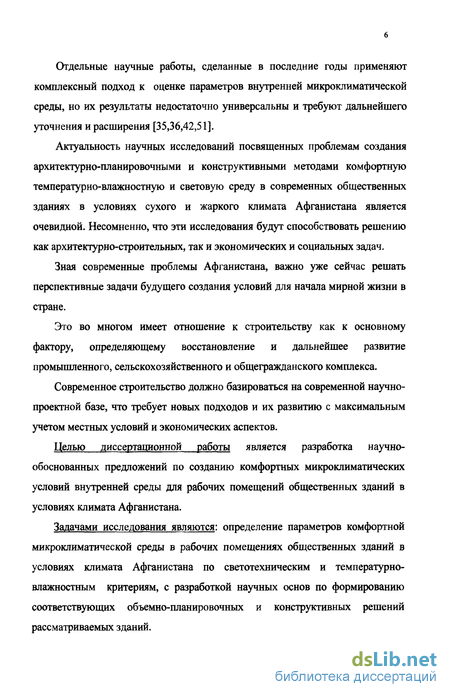 6

Отдельные научные работы, сделанные в последние годы применяют комплексный подход к оценке параметров внутренней микроклиматической среды, но их результаты недостаточно универсальны и требуют дальнейшего уточнения и расширения [35,36,42,51].

Актуальность научных исследований посвященных проблемам создания архитектурно-планировочными и конструктивными методами комфортную температурно-влажностную и световую среду в современных общественных зданиях в условиях сухого и жаркого климата Афганистана является очевидной. Несомненно, что эти исследования будут способствовать решению как архитектурно-строительных, так и экономических и социальных задач.

Зная современные проблемы Афганистана, важно уже сейчас решать перспективные задачи будущего создания условий для начала мирной жизни в стране.

Это во многом имеет отношение к строительству как к основному фактору, определяющему восстановление и дальнейшее развитие промышленного, сельскохозяйственного и общегражданского комплекса.

Современное строительство должно базироваться на современной научно-проектной базе, что требует новых подходов и их развитию с максимальным учетом местных условий и экономических аспектов.

Целью диссертационной работы является разработка научно-обоснованных предложений по созданию комфортных микроклиматических условий внутренней среды для рабочих помещений общественных зданий в условиях климата Афганистана.

Задачами исследования являются: определение параметров комфортной микроклиматической среды в рабочих помещениях общественных зданий в условиях климата Афганистана по светотехническим и температурно-влажностным критериям, с разработкой научных основ по формированию соответствующих объемно-планировочных и конструктивных решений рассматриваемых зданий.

dsLib.net
библиотека диссертаций